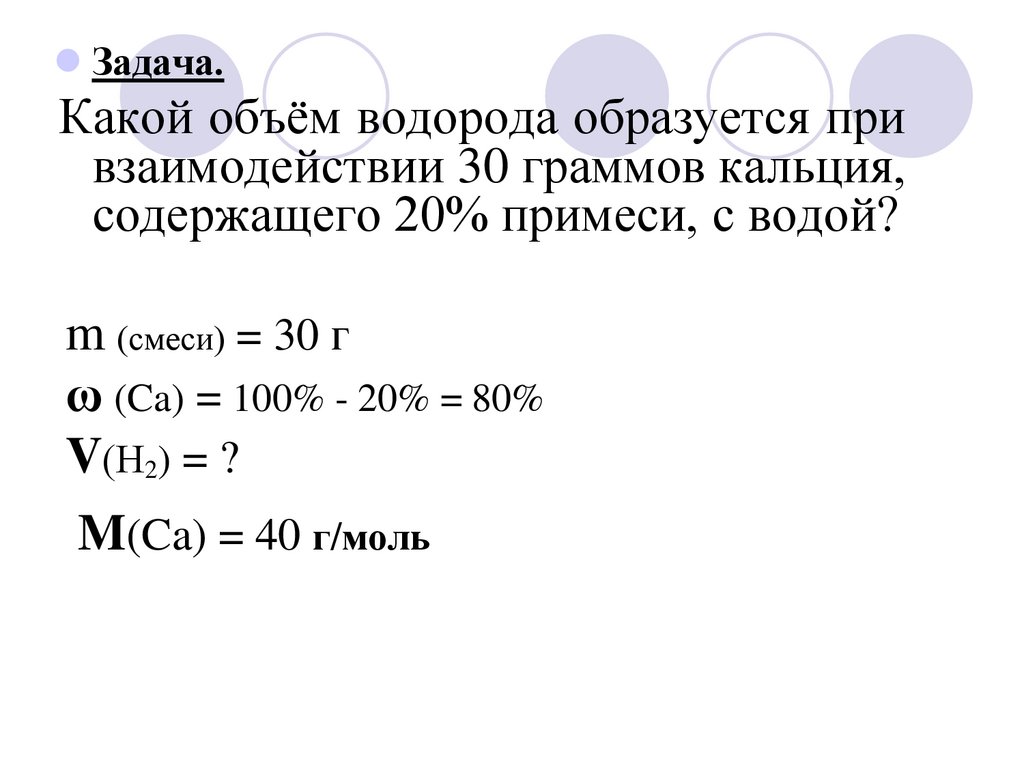 Задача.

Какой объём водорода образуется при взаимодействии 30 граммов кальция, содержащего 20% примеси, с водой?

m (смеси) = 30 г

ω (Ca) = 100% - 20% = 80%

V($H_2$) = ?

M(Ca) = 40 г/моль